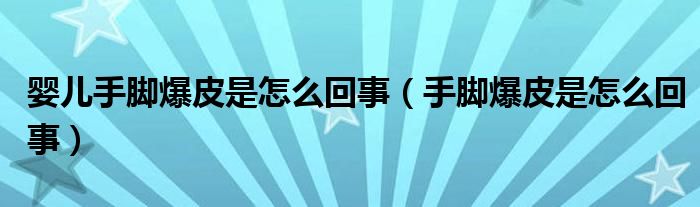 婴儿手脚爆皮是怎么回事（手脚爆皮是怎么回事）